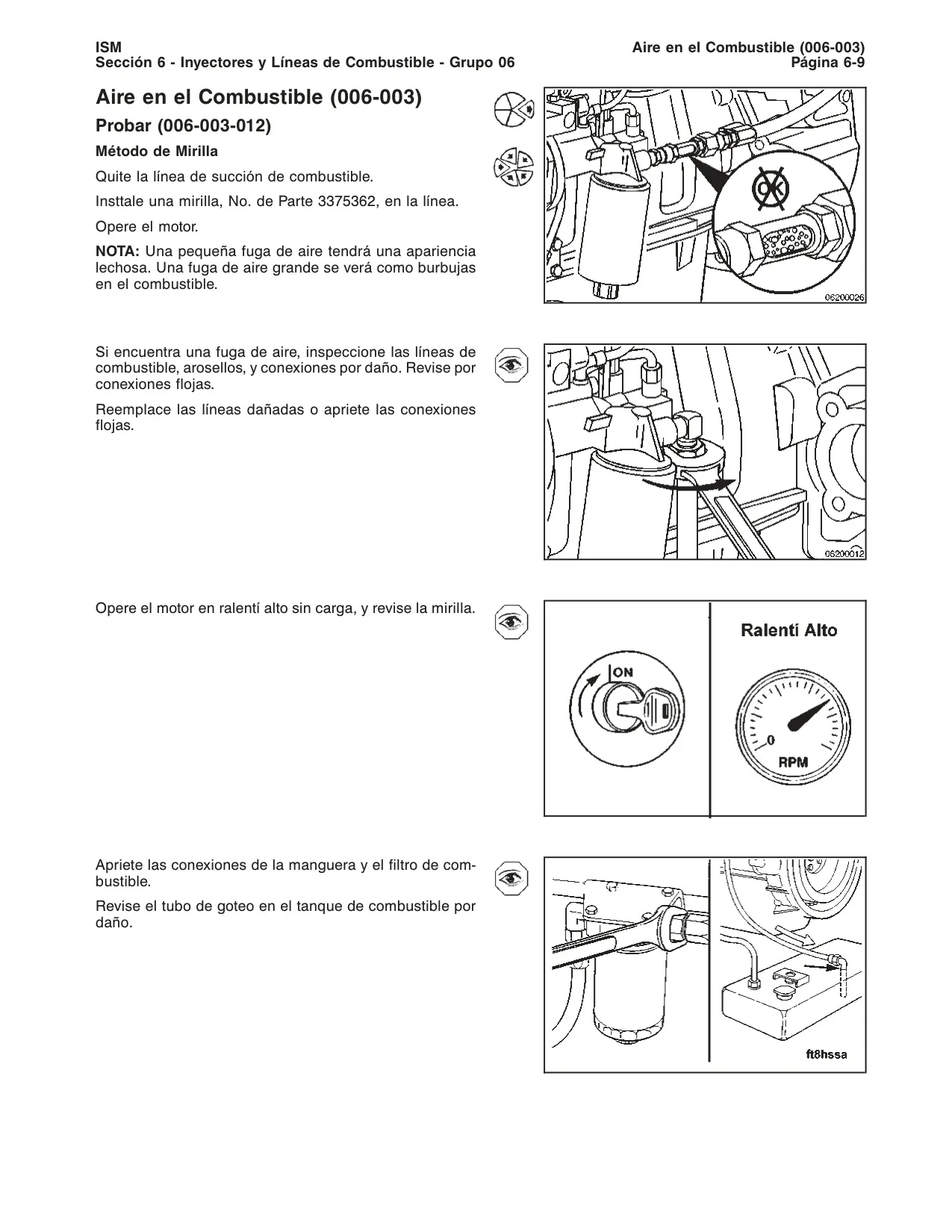 ISM
Sección 6 - Inyectores y Líneas de Combustible - Grupo 06

Aire en el Combustible (006-003)
Página 6-9

Aire en el Combustible (006-003)

Probar (006-003-012)

Método de Mirilla

Quite la línea de succión de combustible.

Insttale una mirilla, No. de Parte 3375362, en la línea.

Opere el motor.

NOTA: Una pequeña fuga de aire tendrá una apariencia lechosa. Una fuga de aire grande se verá como burbujas en el combustible.

OK

06200026

Si encuentra una fuga de aire, inspeccione las líneas de combustible, arosellos, y conexiones por daño. Revise por conexiones flojas.

Reemplace las líneas dañadas o apriete las conexiones flojas.

06200012

Opere el motor en ralentí alto sin carga, y revise la mirilla.

ON

Ralentí Alto

0

RPM

Apriete las conexiones de la manguera y el filtro de combustible.

Revise el tubo de goteo en el tanque de combustible por daño.

ft8hssa